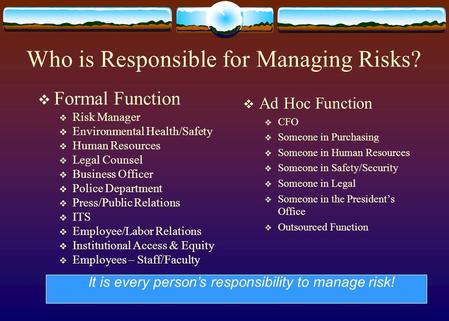 Who is Responsible for Managing Risks?

❖ Formal Function
❖ Risk Manager
❖ Environmental Health/Safety
❖ Human Resources
❖ Legal Counsel
❖ Business Officer
❖ Police Department
❖ Press/Public Relations
❖ ITS
❖ Employee/Labor Relations
❖ Institutional Access & Equity
❖ Employees – Staff/Faculty

❖ Ad Hoc Function
❖ CFO
❖ Someone in Purchasing
❖ Someone in Human Resources
❖ Someone in Safety/Security
❖ Someone in Legal
❖ Someone in the President's Office
❖ Outsourced Function

It is every person's responsibility to manage risk!